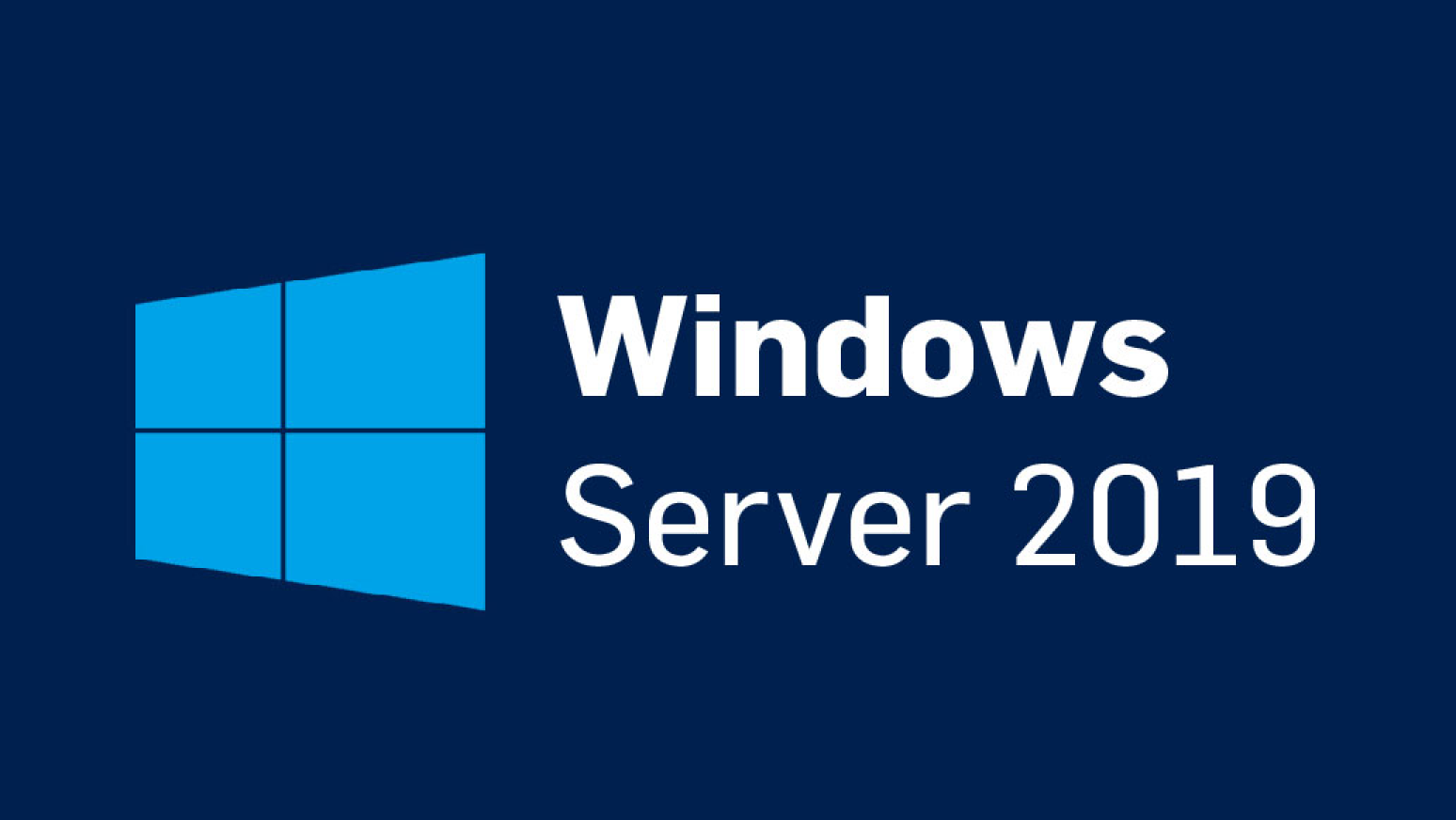 Windows
Server 2019